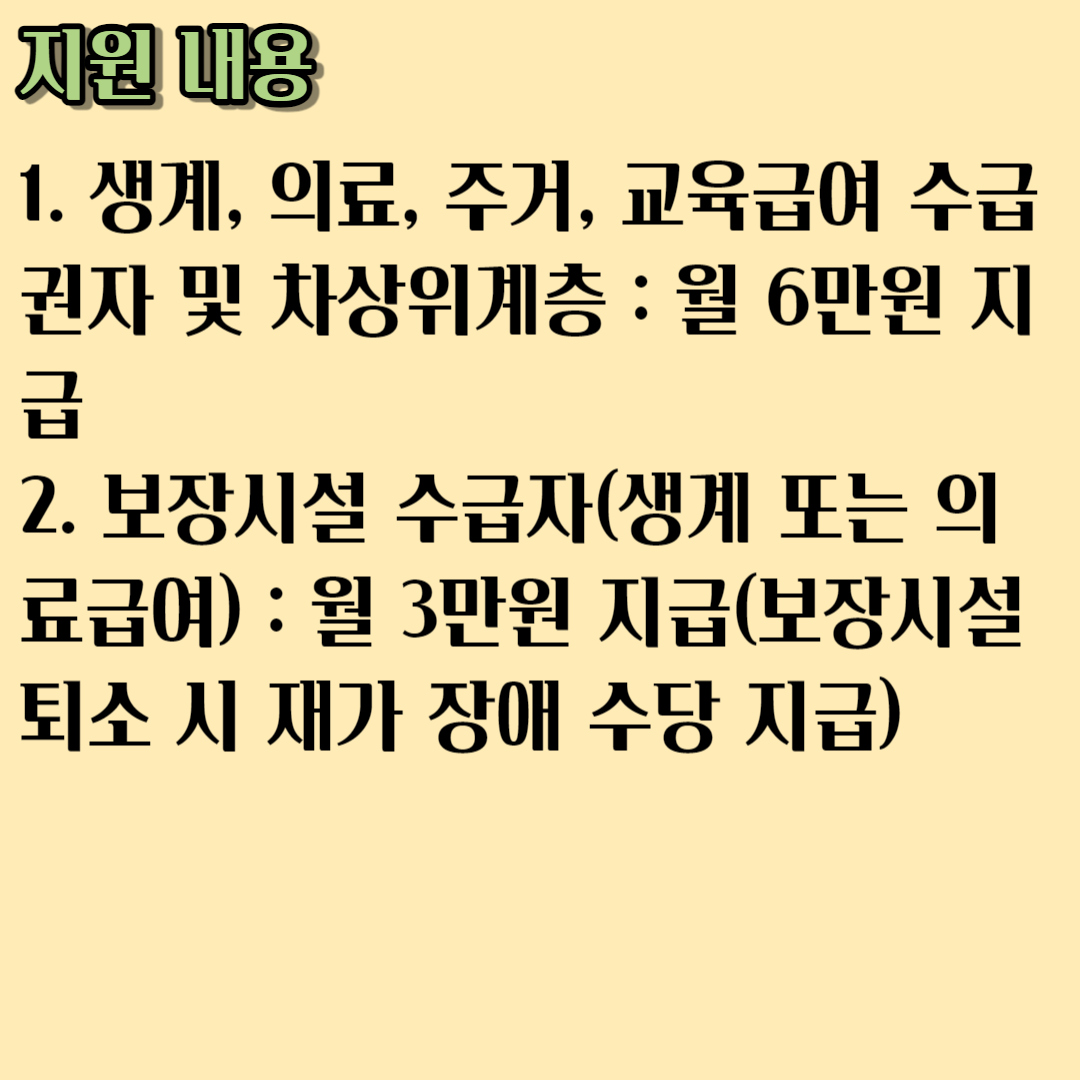 지원 내용

1. 생계, 의료, 주거, 교육급여 수급권자 및 차상위계층 : 월 6만원 지급

2. 보장시설 수급자(생계 또는 의료급여) : 월 3만원 지급(보장시설 퇴소 시 재가 장애 수당 지급)